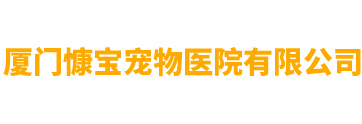 厦门慷宝宠物医院有限公司